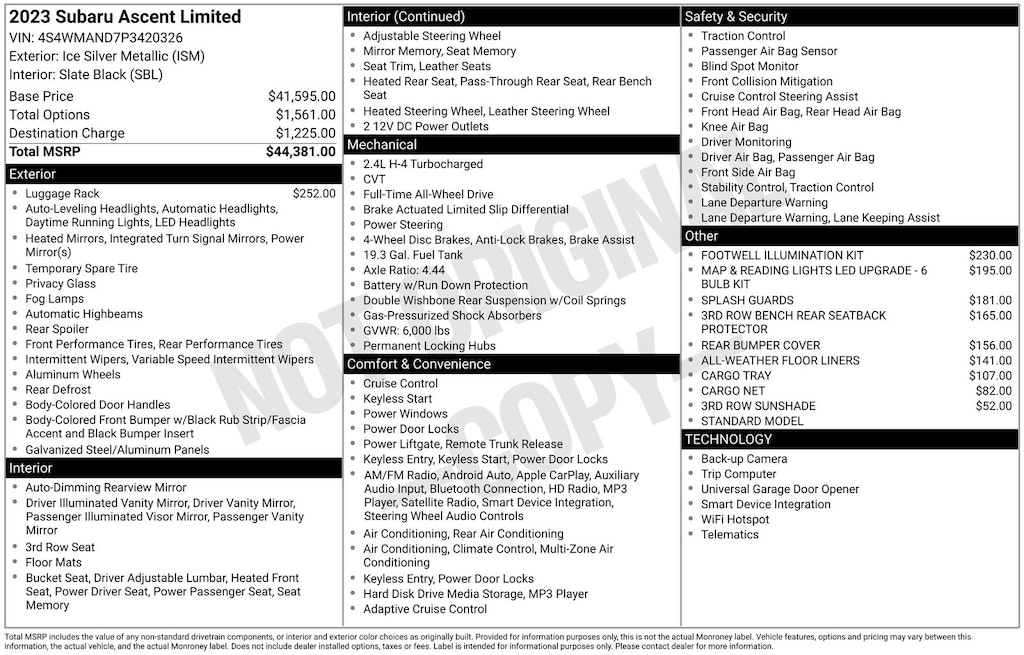 2023 Subaru Ascent Limited
VIN: 4S4WMAND7P3420326
Exterior: Ice Silver Metallic (ISM)
Interior: Slate Black (SBL)

| | |
|---|---|
| Base Price | $41,595.00 |
| Total Options | $1,561.00 |
| Destination Charge | $1,225.00 |
| Total MSRP | $44,381.00 |

Exterior
- Luggage Rack $252.00
- Auto-Leveling Headlights, Automatic Headlights, Daytime Running Lights, LED Headlights
- Heated Mirrors, Integrated Turn Signal Mirrors, Power Mirror(s)
- Temporary Spare Tire
- Privacy Glass
- Fog Lamps
- Automatic Highbeams
- Rear Spoiler
- Front Performance Tires, Rear Performance Tires
- Intermittent Wipers, Variable Speed Intermittent Wipers
- Aluminum Wheels
- Rear Defrost
- Body-Colored Door Handles
- Body-Colored Front Bumper w/Black Rub Strip/Fascia Accent and Black Bumper Insert
- Galvanized Steel/Aluminum Panels

Interior
- Auto-Dimming Rearview Mirror
- Driver Illuminated Vanity Mirror, Driver Vanity Mirror, Passenger Illuminated Visor Mirror, Passenger Vanity Mirror
- 3rd Row Seat
- Floor Mats
- Bucket Seat, Driver Adjustable Lumbar, Heated Front Seat, Power Driver Seat, Power Passenger Seat, Seat Memory

Interior (Continued)
- Adjustable Steering Wheel
- Mirror Memory, Seat Memory
- Seat Trim, Leather Seats
- Heated Rear Seat, Pass-Through Rear Seat, Rear Bench Seat
- Heated Steering Wheel, Leather Steering Wheel
- 2 12V DC Power Outlets

Mechanical
- 2.4L H-4 Turbocharged
- CVT
- Full-Time All-Wheel Drive
- Brake Actuated Limited Slip Differential
- Power Steering
- 4-Wheel Disc Brakes, Anti-Lock Brakes, Brake Assist
- 19.3 Gal. Fuel Tank
- Axle Ratio: 4.44
- Battery w/Run Down Protection
- Double Wishbone Rear Suspension w/Coil Springs
- Gas-Pressurized Shock Absorbers
- GVWR: 6,000 lbs
- Permanent Locking Hubs

Comfort & Convenience
- Cruise Control
- Keyless Start
- Power Windows
- Power Door Locks
- Power Liftgate, Remote Trunk Release
- Keyless Entry, Keyless Start, Power Door Locks
- AM/FM Radio, Android Auto, Apple CarPlay, Auxiliary Audio Input, Bluetooth Connection, HD Radio, MP3 Player, Satellite Radio, Smart Device Integration, Steering Wheel Audio Controls
- Air Conditioning, Rear Air Conditioning
- Air Conditioning, Climate Control, Multi-Zone Air Conditioning
- Keyless Entry, Power Door Locks
- Hard Disk Drive Media Storage, MP3 Player
- Adaptive Cruise Control

Safety & Security
- Traction Control
- Passenger Air Bag Sensor
- Blind Spot Monitor
- Front Collision Mitigation
- Cruise Control Steering Assist
- Front Head Air Bag, Rear Head Air Bag
- Knee Air Bag
- Driver Monitoring
- Driver Air Bag, Passenger Air Bag
- Front Side Air Bag
- Stability Control, Traction Control
- Lane Departure Warning
- Lane Departure Warning, Lane Keeping Assist

Other
- FOOTWELL ILLUMINATION KIT $230.00
- MAP & READING LIGHTS LED UPGRADE - 6 BULB KIT $195.00
- SPLASH GUARDS $181.00
- 3RD ROW BENCH REAR SEATBACK PROTECTOR $165.00
- REAR BUMPER COVER $156.00
- ALL-WEATHER FLOOR LINERS $141.00
- CARGO TRAY $107.00
- CARGO NET $82.00
- 3RD ROW SUNSHADE $52.00
- STANDARD MODEL

TECHNOLOGY
- Back-up Camera
- Trip Computer
- Universal Garage Door Opener
- Smart Device Integration
- WiFi Hotspot
- Telematics

NOT ORIGINAL COPY

Total MSRP includes the value of any non-standard drivetrain components, or interior and exterior color choices as originally built. Provided for information purposes only, this is not the actual Monroney label. Vehicle features, options and pricing may vary between this information, the actual vehicle, and the actual Monroney label. Does not include dealer installed options, taxes or fees. Label is intended for informational purposes only. Please contact dealer for more information.